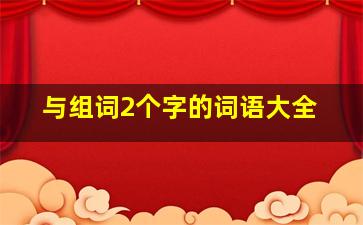 与组词2个字的词语大全